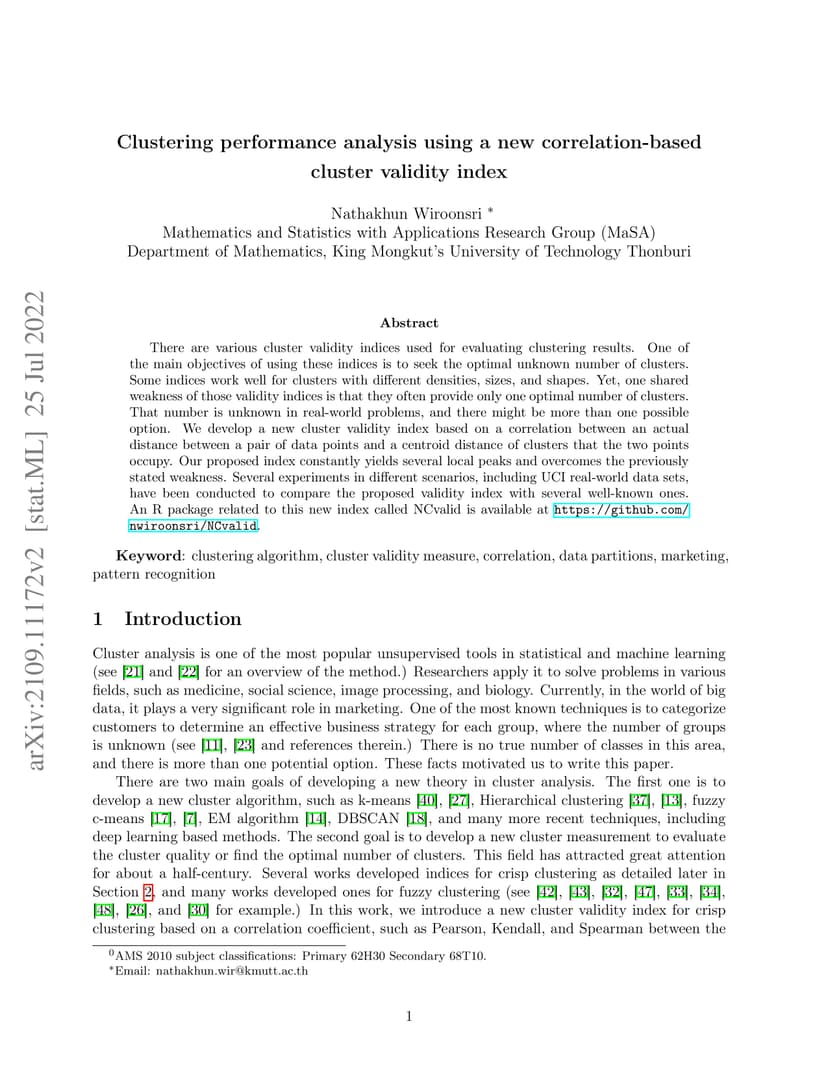 arXiv:2109.11172v2 [stat.ML] 25 Jul 2022

Clustering performance analysis using a new correlation-based cluster validity index

Nathakhun Wiroonsri *
Mathematics and Statistics with Applications Research Group (MaSA)
Department of Mathematics, King Mongkut's University of Technology Thonburi

Abstract

There are various cluster validity indices used for evaluating clustering results. One of the main objectives of using these indices is to seek the optimal unknown number of clusters. Some indices work well for clusters with different densities, sizes, and shapes. Yet, one shared weakness of those validity indices is that they often provide only one optimal number of clusters. That number is unknown in real-world problems, and there might be more than one possible option. We develop a new cluster validity index based on a correlation between an actual distance between a pair of data points and a centroid distance of clusters that the two points occupy. Our proposed index constantly yields several local peaks and overcomes the previously stated weakness. Several experiments in different scenarios, including UCI real-world data sets, have been conducted to compare the proposed validity index with several well-known ones. An R package related to this new index called NCvalid is available at https://github.com/nwiroonsri/NCvalid.

Keyword: clustering algorithm, cluster validity measure, correlation, data partitions, marketing, pattern recognition

1 Introduction

Cluster analysis is one of the most popular unsupervised tools in statistical and machine learning (see [21] and [22] for an overview of the method.) Researchers apply it to solve problems in various fields, such as medicine, social science, image processing, and biology. Currently, in the world of big data, it plays a very significant role in marketing. One of the most known techniques is to categorize customers to determine an effective business strategy for each group, where the number of groups is unknown (see [11], [23] and references therein.) There is no true number of classes in this area, and there is more than one potential option. These facts motivated us to write this paper.

There are two main goals of developing a new theory in cluster analysis. The first one is to develop a new cluster algorithm, such as k-means [40], [27], Hierarchical clustering [37], [13], fuzzy c-means [17], [7], EM algorithm [14], DBSCAN [18], and many more recent techniques, including deep learning based methods. The second goal is to develop a new cluster measurement to evaluate the cluster quality or find the optimal number of clusters. This field has attracted great attention for about a half-century. Several works developed indices for crisp clustering as detailed later in Section 2, and many works developed ones for fuzzy clustering (see [42], [43], [32], [47], [33], [34], [48], [26], and [30] for example.) In this work, we introduce a new cluster validity index for crisp clustering based on a correlation coefficient, such as Pearson, Kendall, and Spearman between the

$^0$AMS 2010 subject classifications: Primary 62H30 Secondary 68T10.
*Email: nathakhun.wir@kmutt.ac.th

1